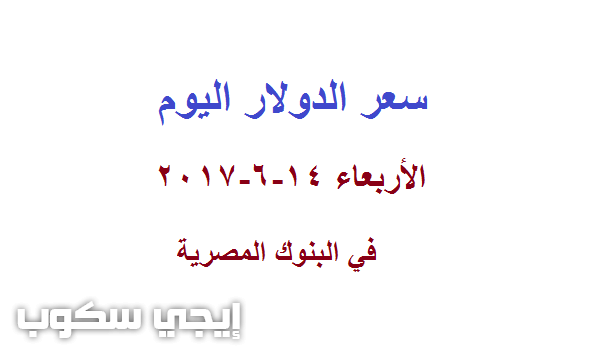 سعر الدولار اليوم

الأربعاء ١٤-٦-٢٠١٧

في البنوك المصرية

إيجي سكوب